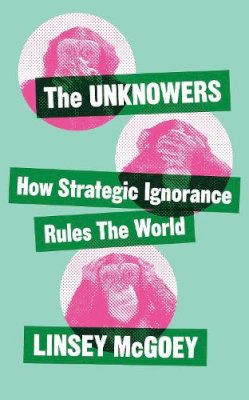 The UNKNOWERS

How Strategic Ignorance Rules The World

LINSEY McGOEY